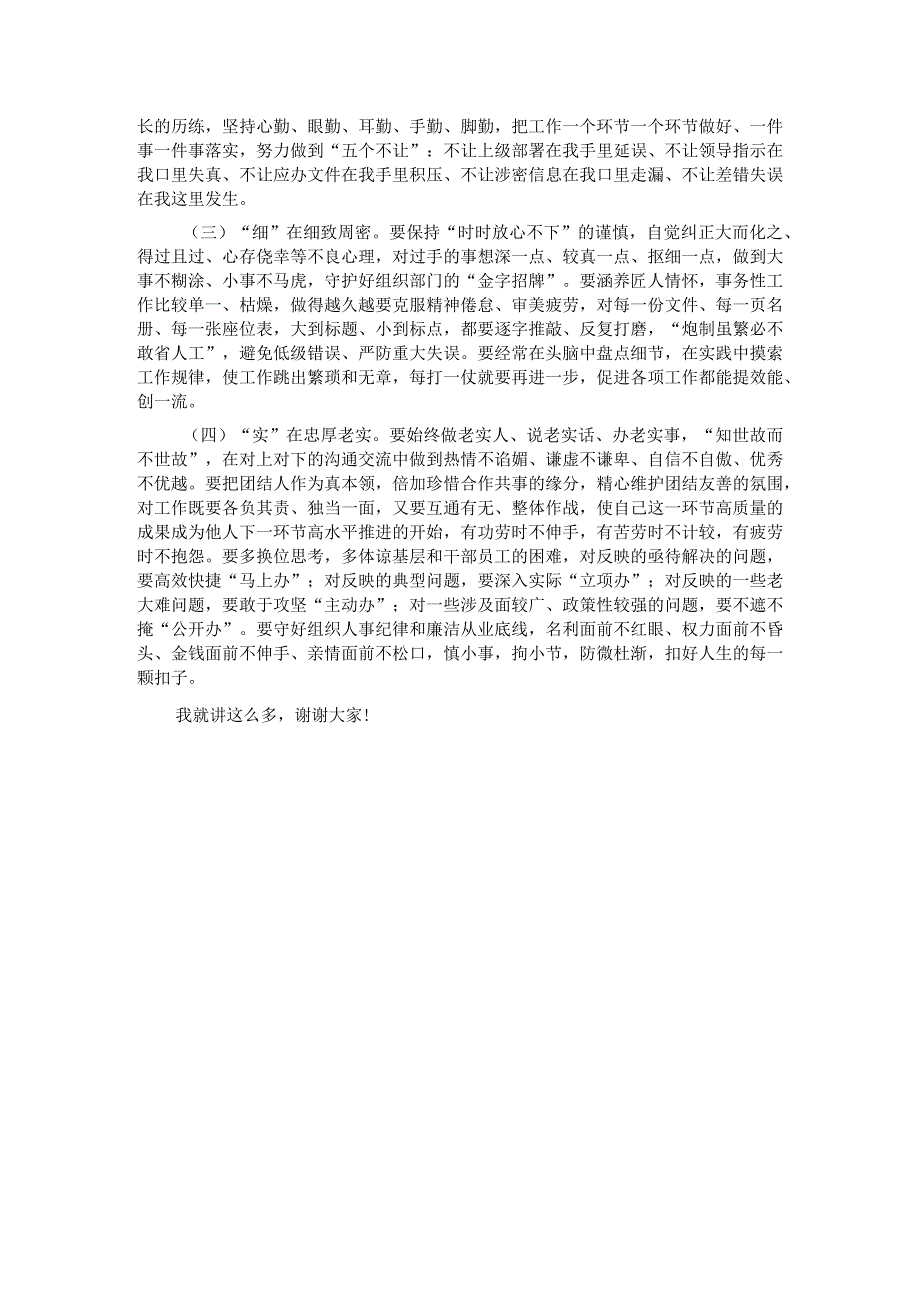 长的历练，坚持心勤、眼勤、耳勤、手勤、脚勤，把工作一个环节一个环节做好、一件事一件事落实，努力做到“五个不让”：不让上级部署在我手里延误、不让领导指示在我口里失真、不让应办文件在我手里积压、不让涉密信息在我口里走漏、不让差错失误在我这里发生。

（三）“细”在细致周密。要保持“时时放心不下”的谨慎，自觉纠正大而化之、得过且过、心存侥幸等不良心理，对过手的事想深一点、较真一点、抠细一点，做到大事不糊涂、小事不马虎，守护好组织部门的“金字招牌”。要涵养匠人情怀，事务性工作比较单一、枯燥，做得越久越要克服精神倦怠、审美疲劳，对每一份文件、每一页名册、每一张座位表，大到标题、小到标点，都要逐字推敲、反复打磨，“炮制虽繁必不敢省人工”，避免低级错误、严防重大失误。要经常在头脑中盘点细节，在实践中摸索工作规律，使工作跳出繁琐和无章，每打一仗就要再进一步，促进各项工作都能提效能、创一流。

（四）“实”在忠厚老实。要始终做老实人、说老实话、办老实事，“知世故而不世故”，在对上对下的沟通交流中做到热情不谄媚、谦虚不谦卑、自信不自傲、优秀不优越。要把团结人作为真本领，倍加珍惜合作共事的缘分，精心维护团结友善的氛围，对工作既要各负其责、独当一面，又要互通有无、整体作战，使自己这一环节高质量的成果成为他人下一环节高水平推进的开始，有功劳时不伸手，有苦劳时不计较，有疲劳时不抱怨。要多换位思考，多体谅基层和干部员工的困难，对反映的亟待解决的问题，要高效快捷“马上办”；对反映的典型问题，要深入实际“立项办”；对反映的一些老大难问题，要敢于攻坚“主动办”；对一些涉及面较广、政策性较强的问题，要不遮不掩“公开办”。要守好组织人事纪律和廉洁从业底线，名利面前不红眼、权力面前不昏头、金钱面前不伸手、亲情面前不松口，慎小事，拘小节，防微杜渐，扣好人生的每一颗扣子。

我就讲这么多，谢谢大家！